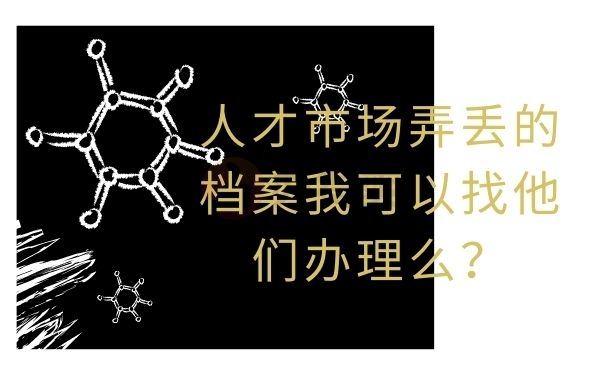 人才市场弄丢的档案我可以找他们办理么？